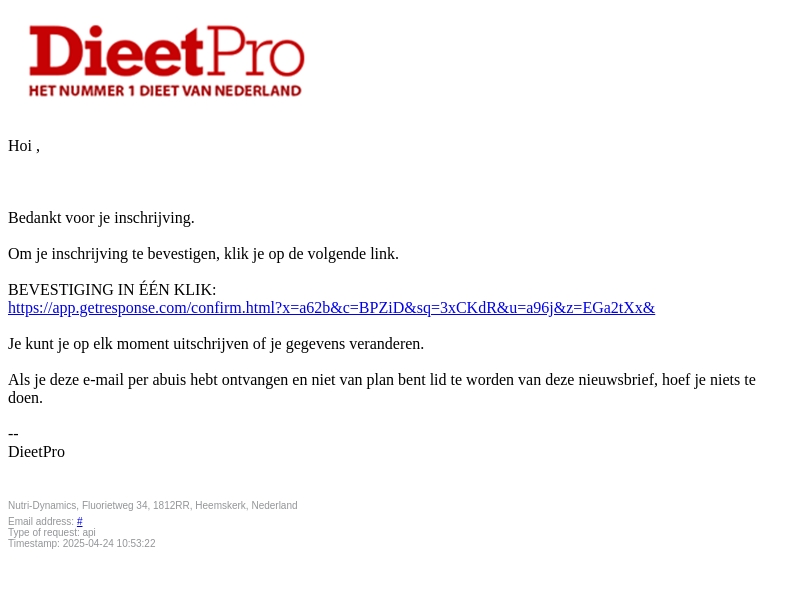 DieetPro
HET NUMMER 1 DIEET VAN NEDERLAND

Hoi ,

Bedankt voor je inschrijving.

Om je inschrijving te bevestigen, klik je op de volgende link.

BEVESTIGING IN ÉÉN KLIK:
https://app.getresponse.com/confirm.html?x=a62b&c=BPZiD&sq=3xCKdR&u=a96j&z=EGa2tXx&

Je kunt je op elk moment uitschrijven of je gegevens veranderen.

Als je deze e-mail per abuis hebt ontvangen en niet van plan bent lid te worden van deze nieuwsbrief, hoef je niets te doen.

--
DieetPro

Nutri-Dynamics, Fluorietweg 34, 1812RR, Heemskerk, Nederland

Email address: #
Type of request: api
Timestamp: 2025-04-24 10:53:22